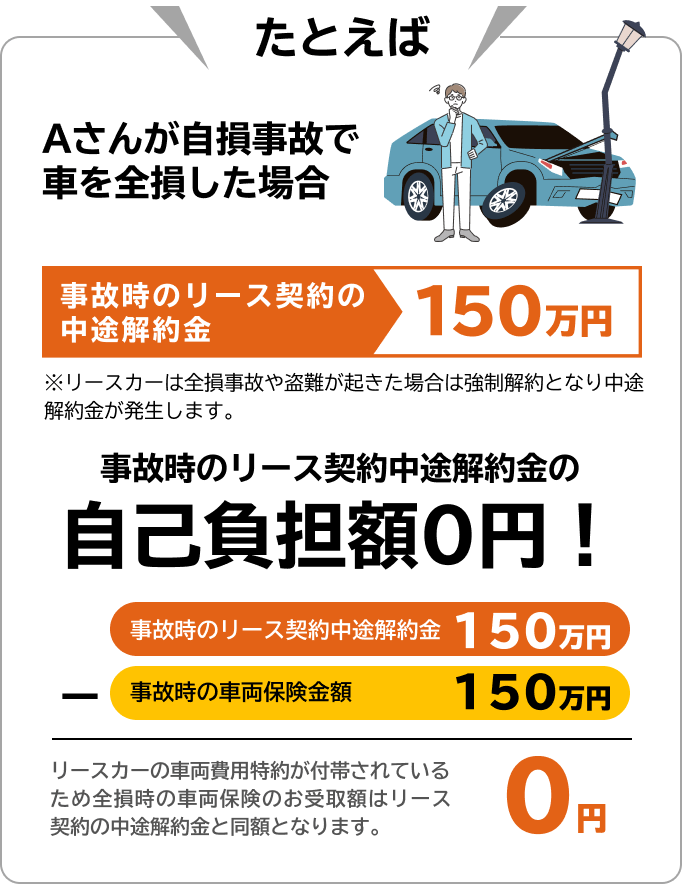 たとえば

Aさんが自損事故で車を全損した場合

事故時のリース契約の中途解約金

150万円

※リースカーは全損事故や盗難が起きた場合は強制解約となり中途解約金が発生します。

事故時のリース契約中途解約金の

自己負担額0円！

事故時のリース契約中途解約金 150万円

ー 事故時の車両保険金額 150万円

リースカーの車両費用特約が付帯されているため全損時の車両保険のお受取額はリース契約の中途解約金と同額となります。

0円